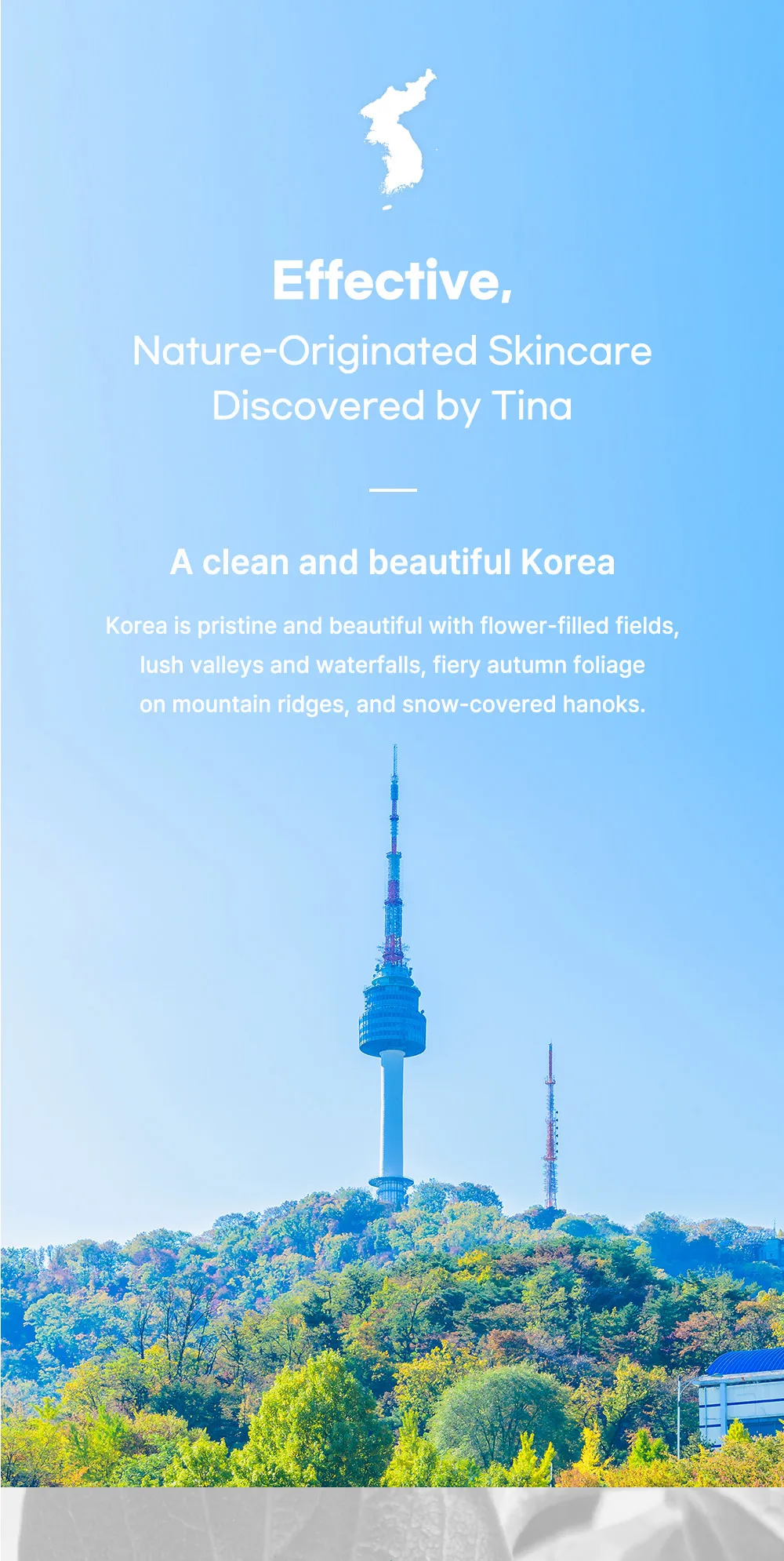 Effective,
Nature-Originated Skincare
Discovered by Tina

A clean and beautiful Korea

Korea is pristine and beautiful with flower-filled fields, lush valleys and waterfalls, fiery autumn foliage on mountain ridges, and snow-covered hanoks.